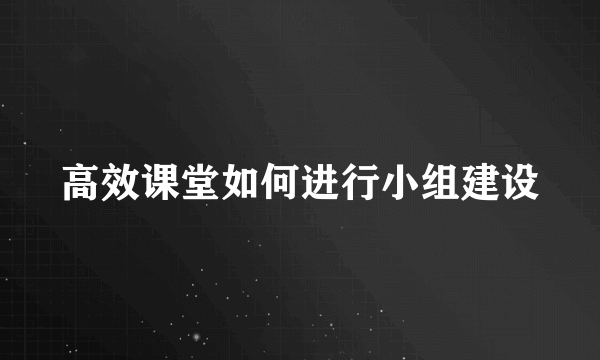 高效课堂如何进行小组建设